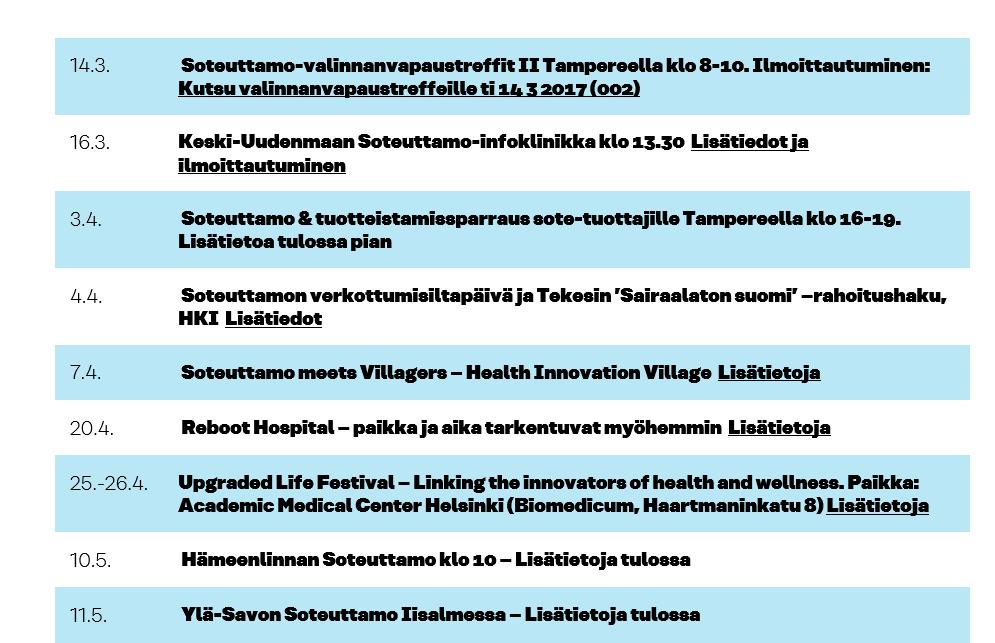 | | |
|---|---|
| 14.3. | Soteuttamo-valinnanvapaustreffit II Tampereella klo 8-10. Ilmoittautuminen: Kutsu valinnanvapaustreffeille ti 14 3 2017 (002) |
| 16.3. | Keski-Uudenmaan Soteuttamo-infoklinikka klo 13.30 Lisätiedot ja ilmoittautuminen |
| 3.4. | Soteuttamo & tuotteistamissparraus sote-tuottajille Tampereella klo 16-19. Lisätietoa tulossa pian |
| 4.4. | Soteuttamon verkottumisiltapäivä ja Tekesin 'Sairaalaton suomi' –rahoitushaku, HKI Lisätiedot |
| 7.4. | Soteuttamo meets Villagers – Health Innovation Village Lisätietoja |
| 20.4. | Reboot Hospital – paikka ja aika tarkentuvat myöhemmin Lisätietoja |
| 25.-26.4. | Upgraded Life Festival – Linking the innovators of health and wellness. Paikka: Academic Medical Center Helsinki (Biomedicum, Haartmaninkatu 8) Lisätietoja |
| 10.5. | Hämeenlinnan Soteuttamo klo 10 – Lisätietoja tulossa |
| 11.5. | Ylä-Savon Soteuttamo Iisalmessa – Lisätietoja tulossa |